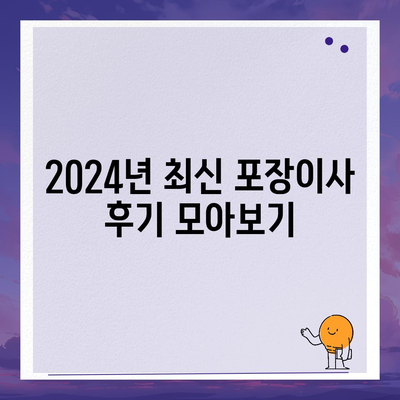 2024년 최신 포장이사 후기 모아보기